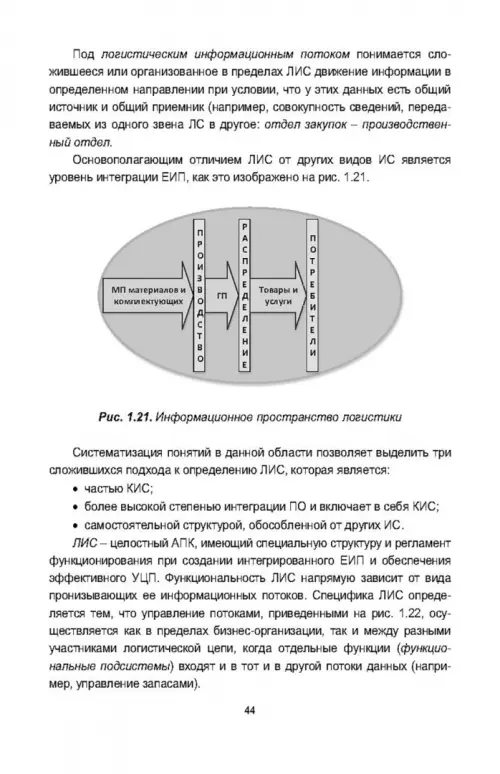 Под логистическим информационным потоком понимается сложившееся или организованное в пределах ЛИС движение информации в определенном направлении при условии, что у этих данных есть общий источник и общий приемник (например, совокупность сведений, передаваемых из одного звена ЛС в другое: отдел закупок – производственный отдел.

Основополагающим отличием ЛИС от других видов ИС является уровень интеграции ЕИП, как это изображено на рис. 1.21.

МП материалов и комплектующих

ПРОИЗВОДСТВО

ГП

РАСПРЕДЕЛЕНИЕ

Товары и услуги

ПОТРЕБИТЕЛИ

Рис. 1.21. Информационное пространство логистики

Систематизация понятий в данной области позволяет выделить три сложившихся подхода к определению ЛИС, которая является:

• частью КИС;
• более высокой степенью интеграции ПО и включает в себя КИС;
• самостоятельной структурой, обособленной от других ИС.

ЛИС – целостный АПК, имеющий специальную структуру и регламент функционирования при создании интегрированного ЕИП и обеспечения эффективного УЦП. Функциональность ЛИС напрямую зависит от вида пронизывающих ее информационных потоков. Специфика ЛИС определяется тем, что управление потоками, приведенными на рис. 1.22, осуществляется как в пределах бизнес-организации, так и между разными участниками логистической цепи, когда отдельные функции (функциональные подсистемы) входят и в тот и в другой потоки данных (например, управление запасами).

44